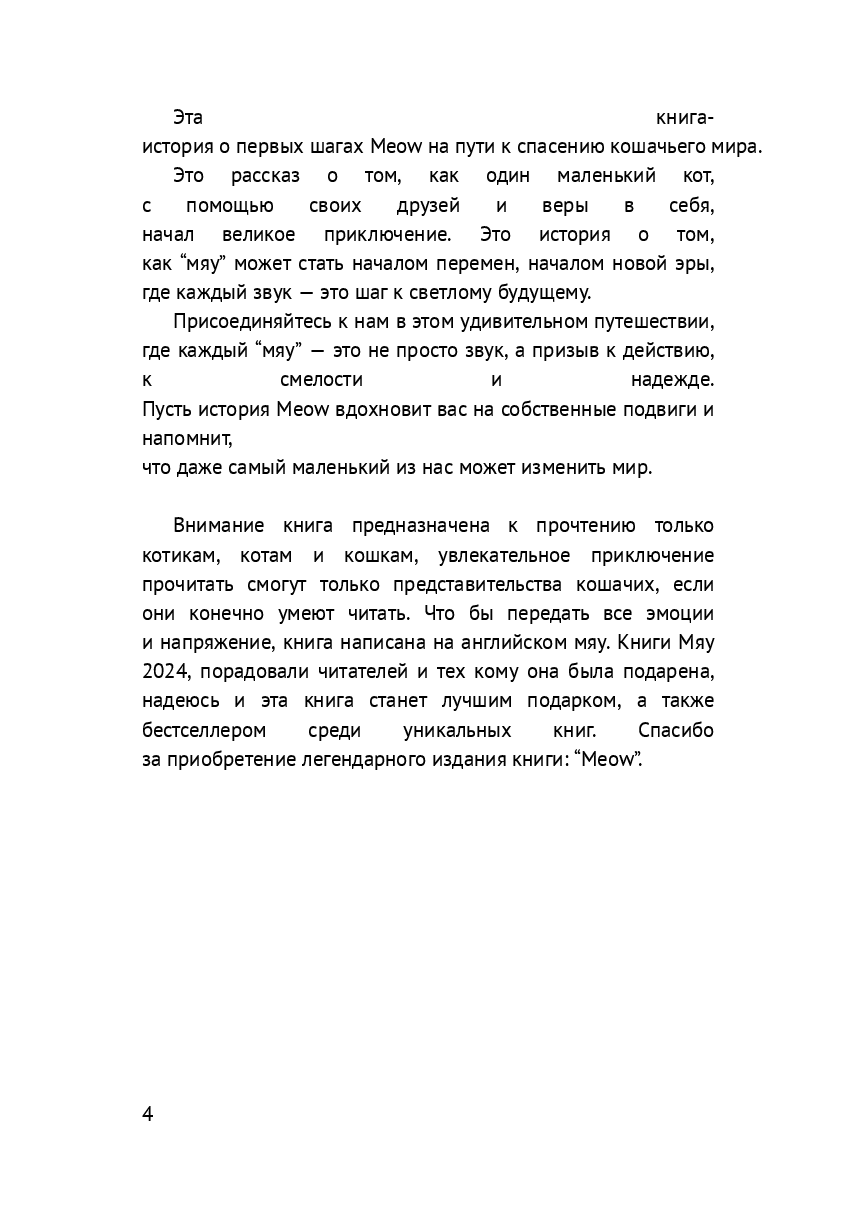 Эта книга-история о первых шагах Meow на пути к спасению кошачьего мира.

Это рассказ о том, как один маленький кот, с помощью своих друзей и веры в себя, начал великое приключение. Это история о том, как “мяу” может стать началом перемен, началом новой эры, где каждый звук — это шаг к светлому будущему.

Присоединяйтесь к нам в этом удивительном путешествии, где каждый “мяу” — это не просто звук, а призыв к действию, к смелости и надежде. Пусть история Meow вдохновит вас на собственные подвиги и напомнит,
что даже самый маленький из нас может изменить мир.

Внимание книга предназначена к прочтению только котикам, котам и кошкам, увлекательное приключение прочитать смогут только представительства кошачих, если они конечно умеют читать. Что бы передать все эмоции и напряжение, книга написана на английском мяу. Книги Мяу 2024, порадовали читателей и тех кому она была подарена, надеюсь и эта книга станет лучшим подарком, а также бестселлером среди уникальных книг. Спасибо за приобретение легендарного издания книги: “Meow”.

4